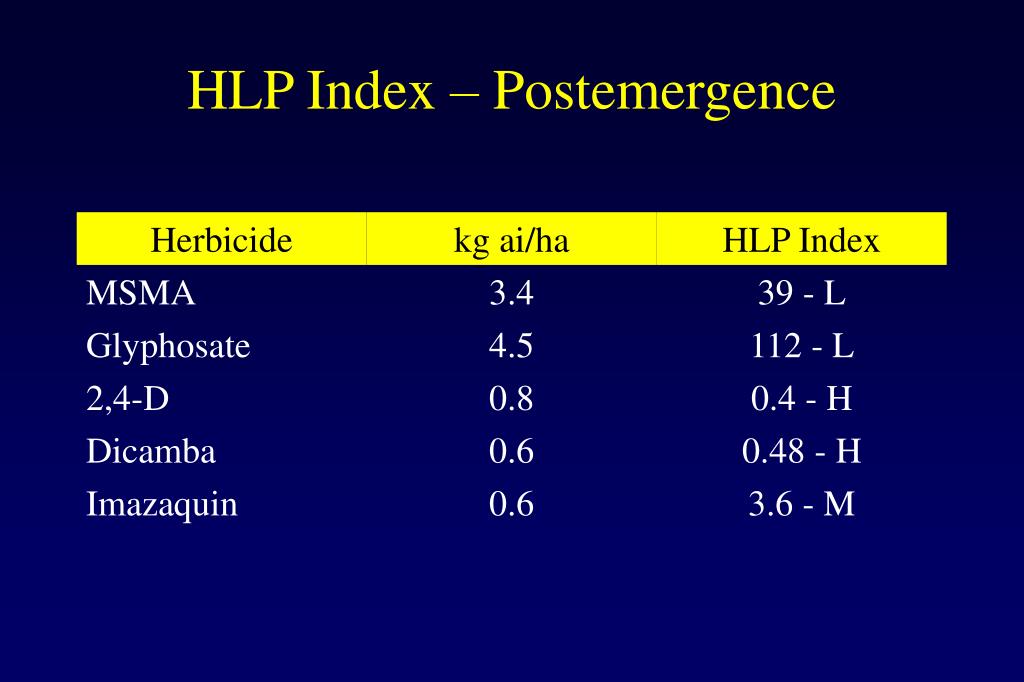 HLP Index – Postemergence

| Herbicide | kg ai/ha | HLP Index |
|---|---|---|
| MSMA | 3.4 | 39 - L |
| Glyphosate | 4.5 | 112 - L |
| 2,4-D | 0.8 | 0.4 - H |
| Dicamba | 0.6 | 0.48 - H |
| Imazaquin | 0.6 | 3.6 - M |